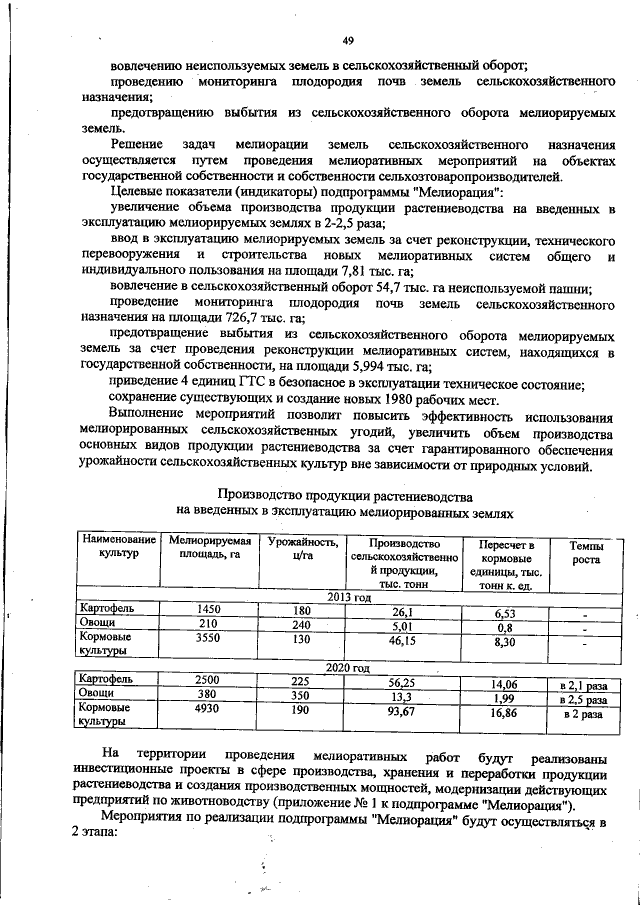 49

вовлечению неиспользуемых земель в сельскохозяйственный оборот;

проведению мониторинга плодородия почв земель сельскохозяйственного назначения;

предотвращению выбытия из сельскохозяйственного оборота мелиорируемых земель.

Решение задач мелиорации земель сельскохозяйственного назначения осуществляется путем проведения мелиоративных мероприятий на объектах государственной собственности и собственности сельхозтоваропроизводителей.

Целевые показатели (индикаторы) подпрограммы "Мелиорация":

увеличение объема производства продукции растениеводства на введенных в эксплуатацию мелиорируемых землях в 2-2,5 раза;

ввод в эксплуатацию мелиорируемых земель за счет реконструкции, технического перевооружения и строительства новых мелиоративных систем общего и индивидуального пользования на площади 7,81 тыс. га;

вовлечение в сельскохозяйственный оборот 54,7 тыс. га неиспользуемой пашни;

проведение мониторинга плодородия почв земель сельскохозяйственного назначения на площади 726,7 тыс. га;

предотвращение выбытия из сельскохозяйственного оборота мелиорируемых земель за счет проведения реконструкции мелиоративных систем, находящихся в государственной собственности, на площади 5,994 тыс. га;

приведение 4 единиц ГТС в безопасное в эксплуатации техническое состояние;

сохранение существующих и создание новых 1980 рабочих мест.

Выполнение мероприятий позволит повысить эффективность использования мелиорированных сельскохозяйственных угодий, увеличить объем производства основных видов продукции растениеводства за счет гарантированного обеспечения урожайности сельскохозяйственных культур вне зависимости от природных условий.

Производство продукции растениеводства
на введенных в эксплуатацию мелиорированных землях

| Наименование культур | Мелиорируемая площадь, га | Урожайность, ц/га | Производство сельскохозяйственной продукции, тыс. тонн | Пересчет в кормовые единицы, тыс. тонн к. ед. | Темпы роста |
|---|---|---|---|---|---|
| 2013 год | | | | | |
| Картофель | 1450 | 180 | 26,1 | 6,53 | - |
| Овощи | 210 | 240 | 5,01 | 0,8 | - |
| Кормовые культуры | 3550 | 130 | 46,15 | 8,30 | - |
| 2020 год | | | | | |
| Картофель | 2500 | 225 | 56,25 | 14,06 | в 2,1 раза |
| Овощи | 380 | 350 | 13,3 | 1,99 | в 2,5 раза |
| Кормовые культуры | 4930 | 190 | 93,67 | 16,86 | в 2 раза |

На территории проведения мелиоративных работ будут реализованы инвестиционные проекты в сфере производства, хранения и переработки продукции растениеводства и создания производственных мощностей, модернизации действующих предприятий по животноводству (приложение № 1 к подпрограмме "Мелиорация").

Мероприятия по реализации подпрограммы "Мелиорация" будут осуществляться в 2 этапа: